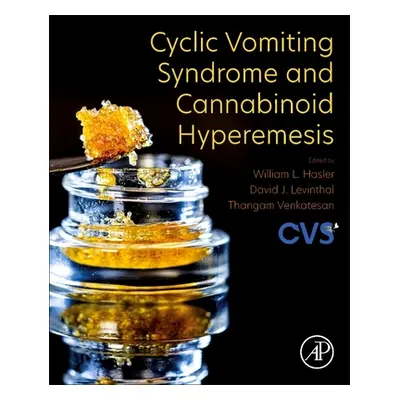 Cyclic Vomiting Syndrome and Cannabinoid Hyperemesis

Edited by
William L. Hasler
David J. Levinthal
Thangam Venkatesan

CVS

AP